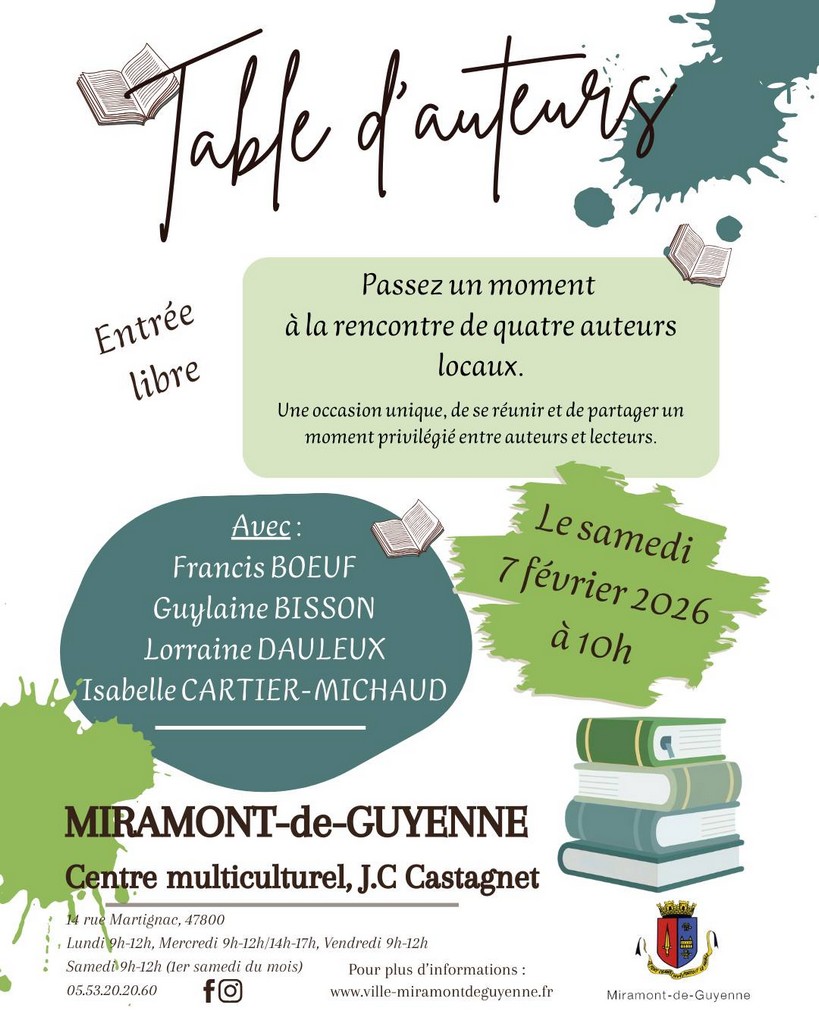 Table d'auteurs

Entrée libre

Passez un moment à la rencontre de quatre auteurs locaux.

Une occasion unique, de se réunir et de partager un moment privilégié entre auteurs et lecteurs.

Avec :
Francis BOEUF
Guylaine BISSON
Lorraine DAULEUX
Isabelle CARTIER-MICHAUD

Le samedi 7 février 2026 à 10h

MIRAMONT-de-GUYENNE

Centre multiculturel, J.C Castagnet

14 rue Martignac, 47800
Lundi 9h-12h, Mercredi 9h-12h/14h-17h, Vendredi 9h-12h
Samedi 9h-12h (1er samedi du mois)
05.53.20.20.60

Pour plus d'informations :
www.ville-miramontdeguyenne.fr

Miramont-de-Guyenne